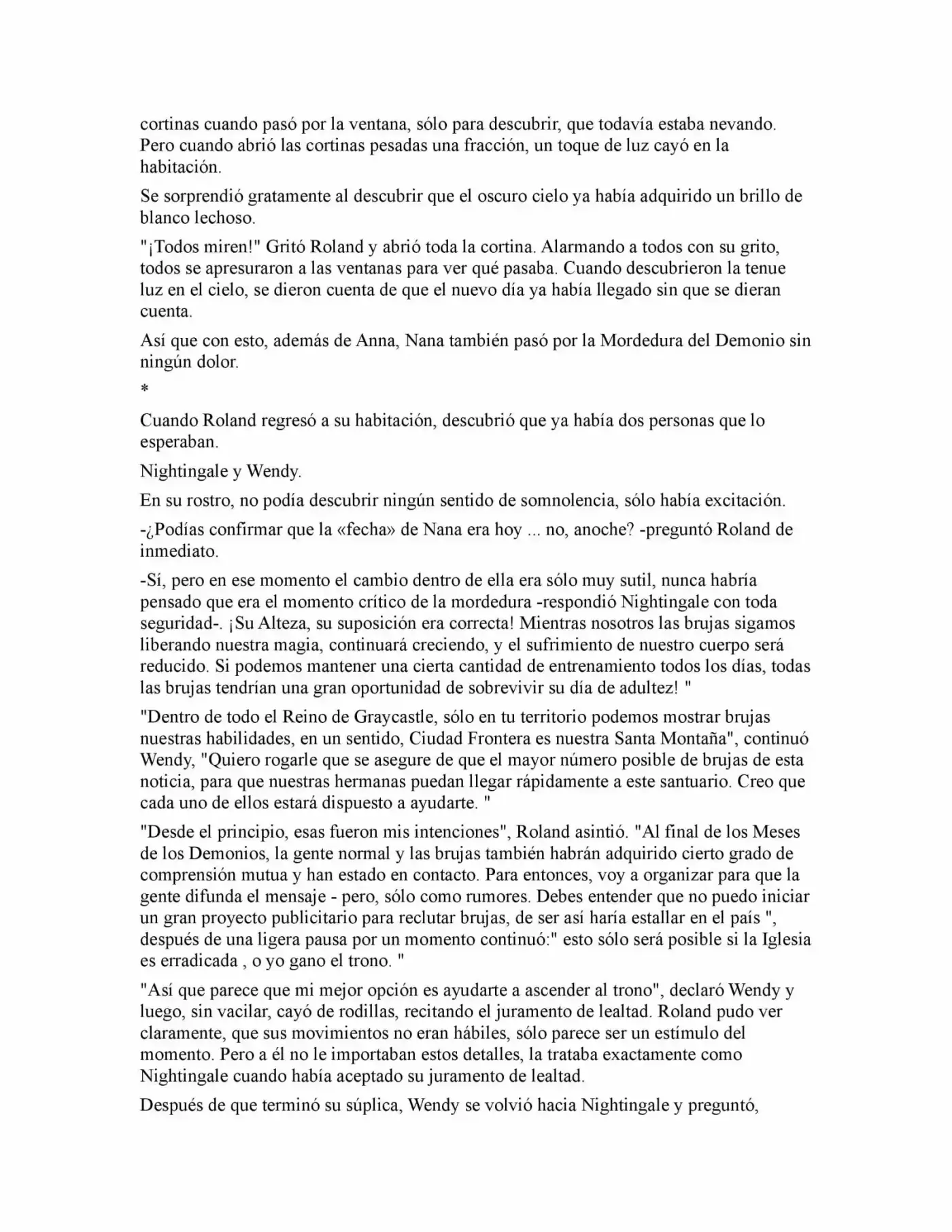 cortinas cuando pasó por la ventana, sólo para descubrir, que todavía estaba nevando. Pero cuando abrió las cortinas pesadas una fracción, un toque de luz cayó en la habitación.

Se sorprendió gratamente al descubrir que el oscuro cielo ya había adquirido un brillo de blanco lechoso.

"¡Todos miren!" Gritó Roland y abrió toda la cortina. Alarmando a todos con su grito, todos se apresuraron a las ventanas para ver qué pasaba. Cuando descubrieron la tenue luz en el cielo, se dieron cuenta de que el nuevo día ya había llegado sin que se dieran cuenta.

Así que con esto, además de Anna, Nana también pasó por la Mordedura del Demonio sin ningún dolor.

*

Cuando Roland regresó a su habitación, descubrió que ya había dos personas que lo esperaban.

Nightingale y Wendy.

En su rostro, no podía descubrir ningún sentido de somnolencia, sólo había excitación.

-¿Podías confirmar que la «fecha» de Nana era hoy ... no, anoche? -preguntó Roland de inmediato.

-Sí, pero en ese momento el cambio dentro de ella era sólo muy sutil, nunca habría pensado que era el momento crítico de la mordedura -respondió Nightingale con toda seguridad-. ¡Su Alteza, su suposición era correcta! Mientras nosotros las brujas sigamos liberando nuestra magia, continuará creciendo, y el sufrimiento de nuestro cuerpo será reducido. Si podemos mantener una cierta cantidad de entrenamiento todos los días, todas las brujas tendrían una gran oportunidad de sobrevivir su día de adultez! "

"Dentro de todo el Reino de Graycastle, sólo en tu territorio podemos mostrar brujas nuestras habilidades, en un sentido, Ciudad Frontera es nuestra Santa Montaña", continuó Wendy, "Quiero rogarle que se asegure de que el mayor número posible de brujas de esta noticia, para que nuestras hermanas puedan llegar rápidamente a este santuario. Creo que cada uno de ellos estará dispuesto a ayudarte. "

"Desde el principio, esas fueron mis intenciones", Roland asintió. "Al final de los Meses de los Demonios, la gente normal y las brujas también habrán adquirido cierto grado de comprensión mutua y han estado en contacto. Para entonces, voy a organizar para que la gente difunda el mensaje - pero, sólo como rumores. Debes entender que no puedo iniciar un gran proyecto publicitario para reclutar brujas, de ser así haría estallar en el país ", después de una ligera pausa por un momento continuó:" esto sólo será posible si la Iglesia es erradicada , o yo gano el trono. "

"Así que parece que mi mejor opción es ayudarte a ascender al trono", declaró Wendy y luego, sin vacilar, cayó de rodillas, recitando el juramento de lealtad. Roland pudo ver claramente, que sus movimientos no eran hábiles, sólo parece ser un estímulo del momento. Pero a él no le importaban estos detalles, la trataba exactamente como Nightingale cuando había aceptado su juramento de lealtad.

Después de que terminó su súplica, Wendy se volvió hacia Nightingale y preguntó,